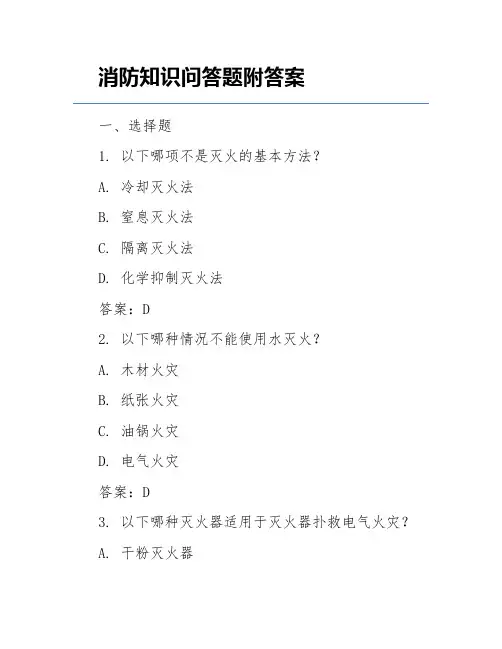 消防知识问答题附答案

一、选择题

1. 以下哪项不是灭火的基本方法？

A. 冷却灭火法

B. 窒息灭火法

C. 隔离灭火法

D. 化学抑制灭火法

答案：D

2. 以下哪种情况不能使用水灭火？

A. 木材火灾

B. 纸张火灾

C. 油锅火灾

D. 电气火灾

答案：D

3. 以下哪种灭火器适用于灭火器扑救电气火灾？

A. 干粉灭火器